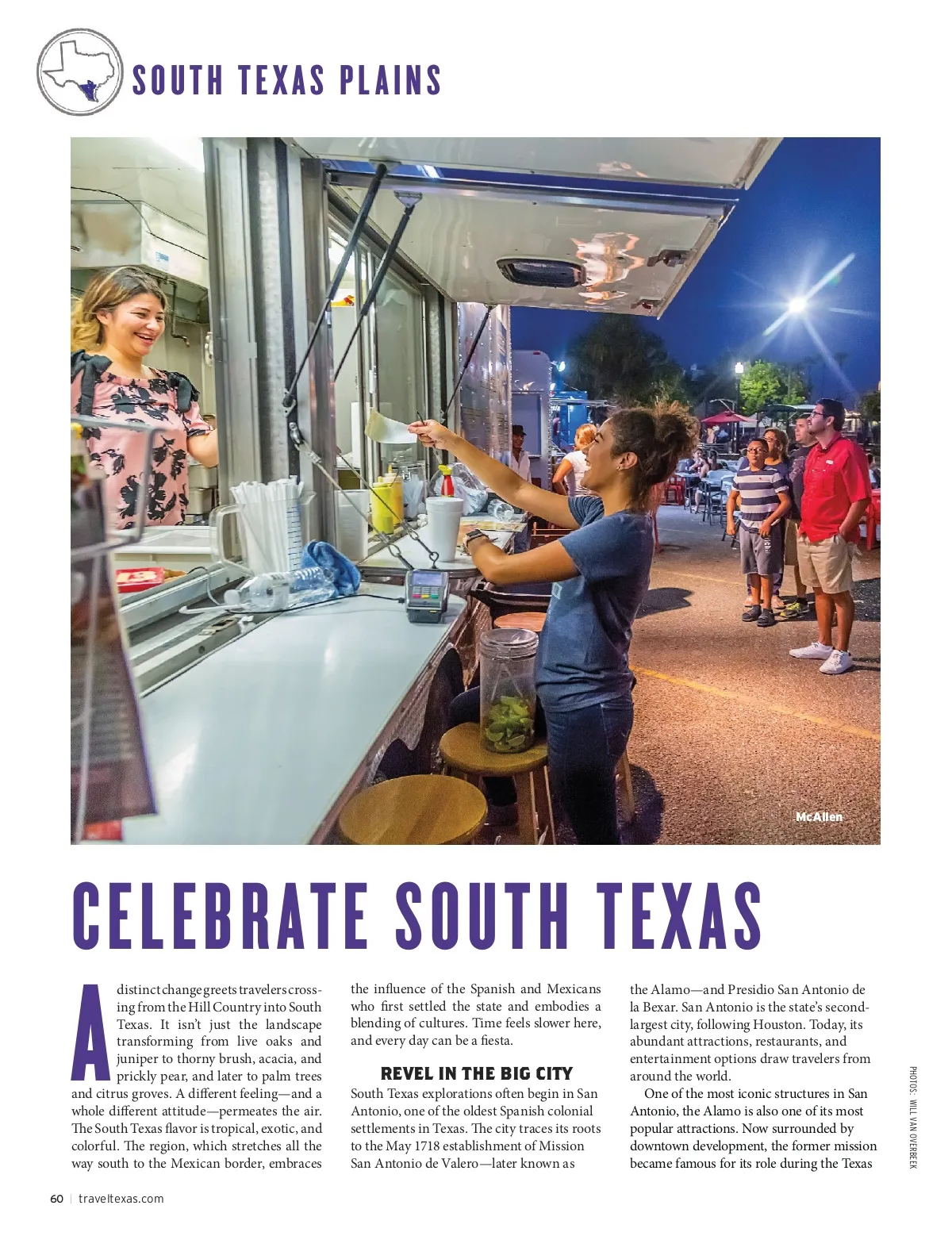 SOUTH TEXAS PLAINS

McAllen

CELEBRATE SOUTH TEXAS

A distinct change greets travelers crossing from the Hill Country into South Texas. It isn't just the landscape transforming from live oaks and juniper to thorny brush, acacia, and prickly pear, and later to palm trees and citrus groves. A different feeling—and a whole different attitude—permeates the air. The South Texas flavor is tropical, exotic, and colorful. The region, which stretches all the way south to the Mexican border, embraces the influence of the Spanish and Mexicans who first settled the state and embodies a blending of cultures. Time feels slower here, and every day can be a fiesta.

REVEL IN THE BIG CITY

South Texas explorations often begin in San Antonio, one of the oldest Spanish colonial settlements in Texas. The city traces its roots to the May 1718 establishment of Mission San Antonio de Valero—later known as the Alamo—and Presidio San Antonio de la Bexar. San Antonio is the state's second-largest city, following Houston. Today, its abundant attractions, restaurants, and entertainment options draw travelers from around the world.

One of the most iconic structures in San Antonio, the Alamo is also one of its most popular attractions. Now surrounded by downtown development, the former mission became famous for its role during the Texas

PHOTOS: WILL VAN OVERBEEK

60 | traveltexas.com